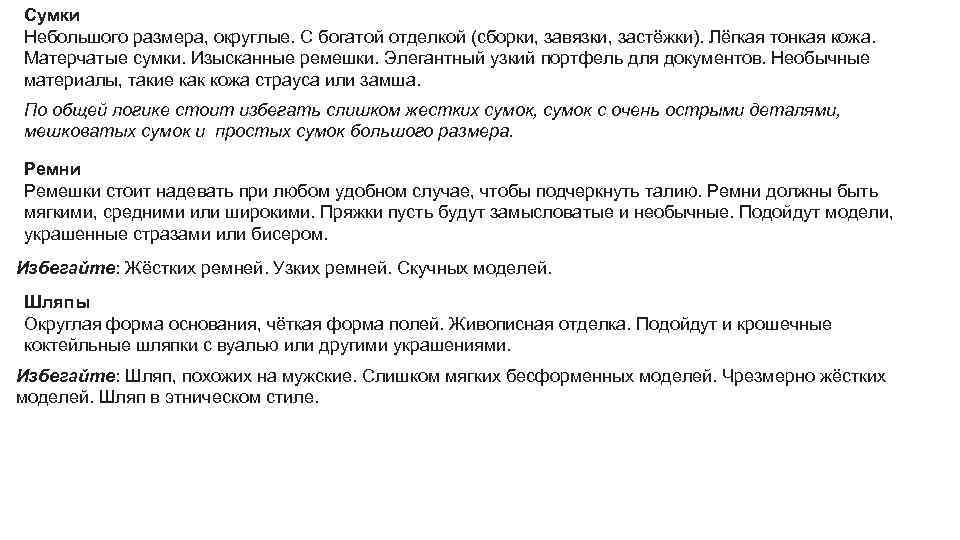 Сумки
Небольшого размера, округлые. С богатой отделкой (сборки, завязки, застёжки). Лёгкая тонкая кожа. Матерчатые сумки. Изысканные ремешки. Элегантный узкий портфель для документов. Необычные материалы, такие как кожа страуса или замша.

По общей логике стоит избегать слишком жестких сумок, сумок с очень острыми деталями, мешковатых сумок и простых сумок большого размера.

Ремни
Ремешки стоит надевать при любом удобном случае, чтобы подчеркнуть талию. Ремни должны быть мягкими, средними или широкими. Пряжки пусть будут замысловатые и необычные. Подойдут модели, украшенные стразами или бисером.

Избегайте: Жёстких ремней. Узких ремней. Скучных моделей.

Шляпы
Округлая форма основания, чёткая форма полей. Живописная отделка. Подойдут и крошечные коктейльные шляпки с вуалью или другими украшениями.

Избегайте: Шляп, похожих на мужские. Слишком мягких бесформенных моделей. Чрезмерно жёстких моделей. Шляп в этническом стиле.